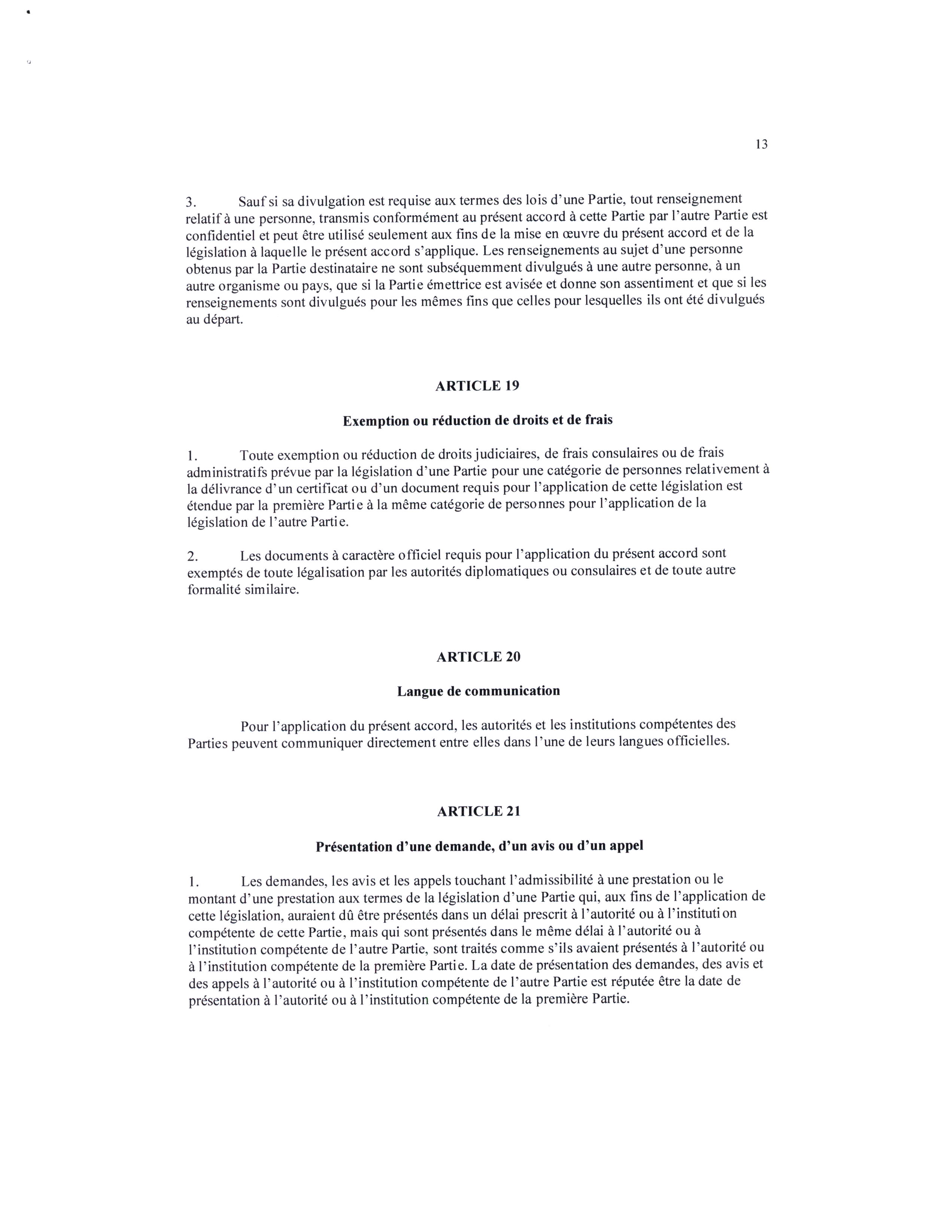 13

3. Sauf si sa divulgation est requise aux termes des lois d'une Partie, tout renseignement relatif à une personne, transmis conformément au présent accord à cette Partie par l'autre Partie est confidentiel et peut être utilisé seulement aux fins de la mise en œuvre du présent accord et de la législation à laquelle le présent accord s'applique. Les renseignements au sujet d'une personne obtenus par la Partie destinataire ne sont subséquemment divulgués à une autre personne, à un autre organisme ou pays, que si la Partie émettrice est avisée et donne son assentiment et que si les renseignements sont divulgués pour les mêmes fins que celles pour lesquelles ils ont été divulgués au départ.

ARTICLE 19

Exemption ou réduction de droits et de frais

1. Toute exemption ou réduction de droits judiciaires, de frais consulaires ou de frais administratifs prévue par la législation d'une Partie pour une catégorie de personnes relativement à la délivrance d'un certificat ou d'un document requis pour l'application de cette législation est étendue par la première Partie à la même catégorie de personnes pour l'application de la législation de l'autre Partie.

2. Les documents à caractère officiel requis pour l'application du présent accord sont exemptés de toute légalisation par les autorités diplomatiques ou consulaires et de toute autre formalité similaire.

ARTICLE 20

Langue de communication

Pour l'application du présent accord, les autorités et les institutions compétentes des Parties peuvent communiquer directement entre elles dans l'une de leurs langues officielles.

ARTICLE 21

Présentation d'une demande, d'un avis ou d'un appel

1. Les demandes, les avis et les appels touchant l'admissibilité à une prestation ou le montant d'une prestation aux termes de la législation d'une Partie qui, aux fins de l'application de cette législation, auraient dû être présentés dans un délai prescrit à l'autorité ou à l'institution compétente de cette Partie, mais qui sont présentés dans le même délai à l'autorité ou à l'institution compétente de l'autre Partie, sont traités comme s'ils avaient présentés à l'autorité ou à l'institution compétente de la première Partie. La date de présentation des demandes, des avis et des appels à l'autorité ou à l'institution compétente de l'autre Partie est réputée être la date de présentation à l'autorité ou à l'institution compétente de la première Partie.